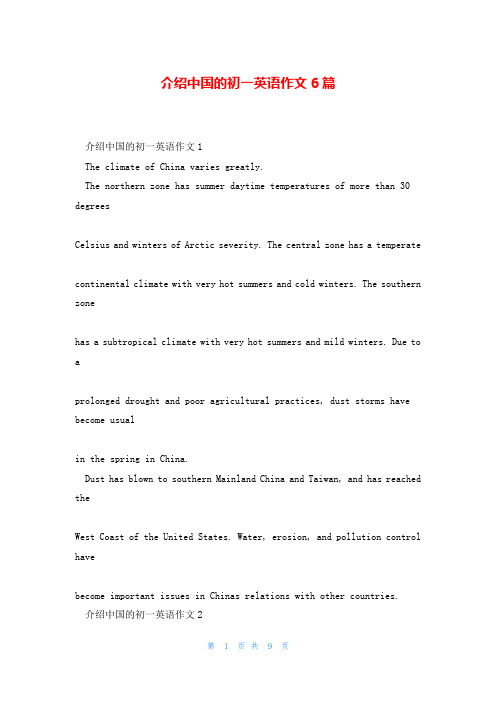 介绍中国的初一英语作文 6 篇

介绍中国的初一英语作文 1

The climate of China varies greatly.

The northern zone has summer daytime temperatures of more than 30 degrees

Celsius and winters of Arctic severity. The central zone has a temperate

continental climate with very hot summers and cold winters. The southern zone

has a subtropical climate with very hot summers and mild winters. Due to a

prolonged drought and poor agricultural practices, dust storms have become usual

in the spring in China.

Dust has blown to southern Mainland China and Taiwan, and has reached the

West Coast of the United States. Water, erosion, and pollution control have

become important issues in Chinas relations with other countries.

介绍中国的初一英语作文 2

第 1 页 共 9 页